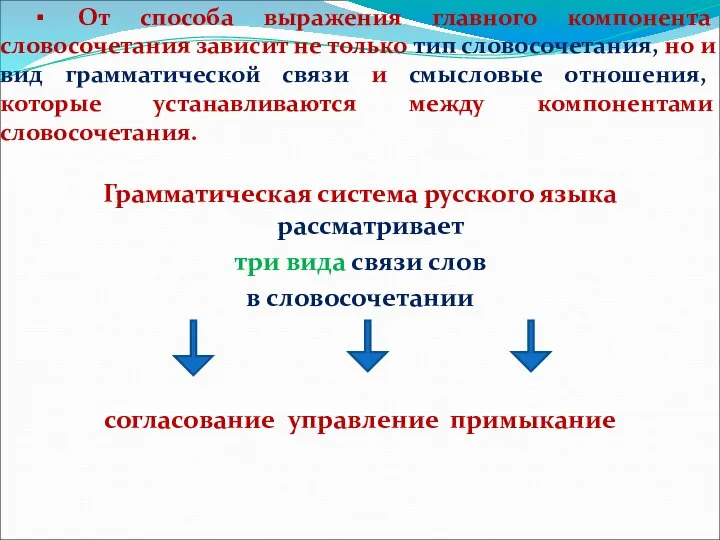 ▪ От способа выражения главного компонента словосочетания зависит не только тип словосочетания, но и вид грамматической связи и смысловые отношения, которые устанавливаются между компонентами словосочетания.

Грамматическая система русского языка рассматривает три вида связи слов в словосочетании

согласование управление примыкание